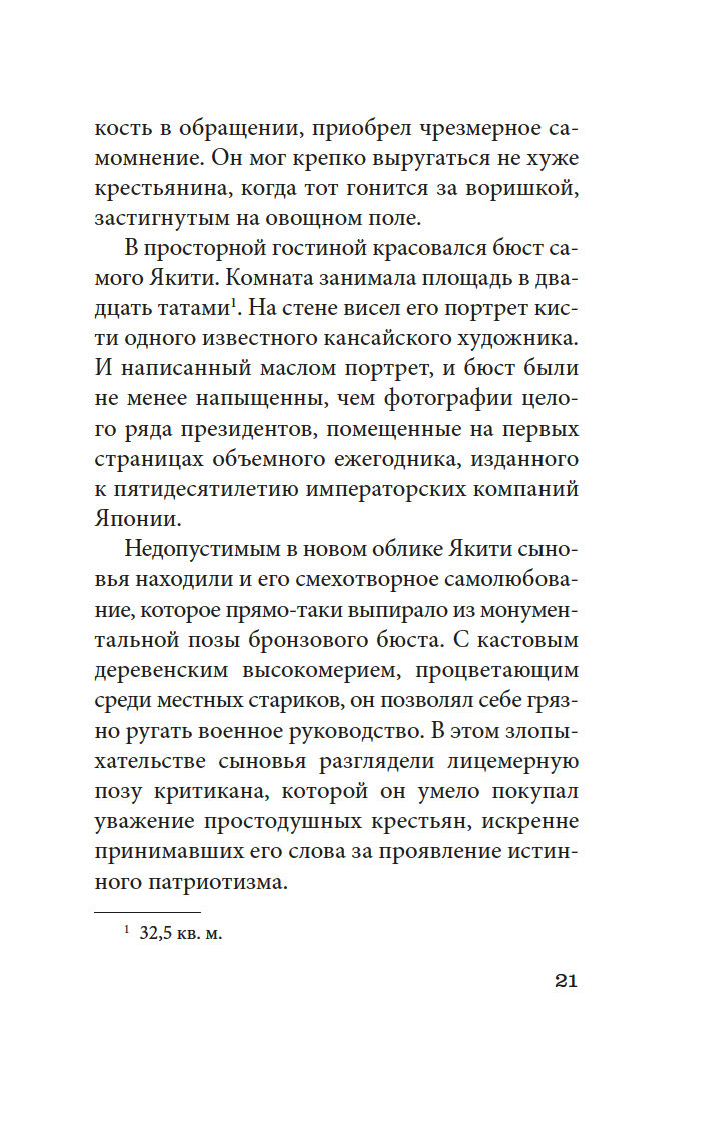 кость в обращении, приобрел чрезмерное самомнение. Он мог крепко выругаться не хуже крестьянина, когда тот гонится за воришкой, застигнутым на овощном поле.

В просторной гостиной красовался бюст самого Якити. Комната занимала площадь в двадцать татами$^1$. На стене висел его портрет кисти одного известного кансайского художника. И написанный маслом портрет, и бюст были не менее напыщенны, чем фотографии целого ряда президентов, помещенные на первых страницах объемного ежегодника, изданного к пятидесятилетию императорских компаний Японии.

Недопустимым в новом облике Якити сыновья находили и его смехотворное самолюбование, которое прямо-таки выпирало из монументальной позы бронзового бюста. С кастовым деревенским высокомерием, процветающим среди местных стариков, он позволял себе грязно ругать военное руководство. В этом злопыхательстве сыновья разглядели лицемерную позу критикана, которой он умело покупал уважение простодушных крестьян, искренне принимавших его слова за проявление истинного патриотизма.

$^1$ 32,5 кв. м.

21